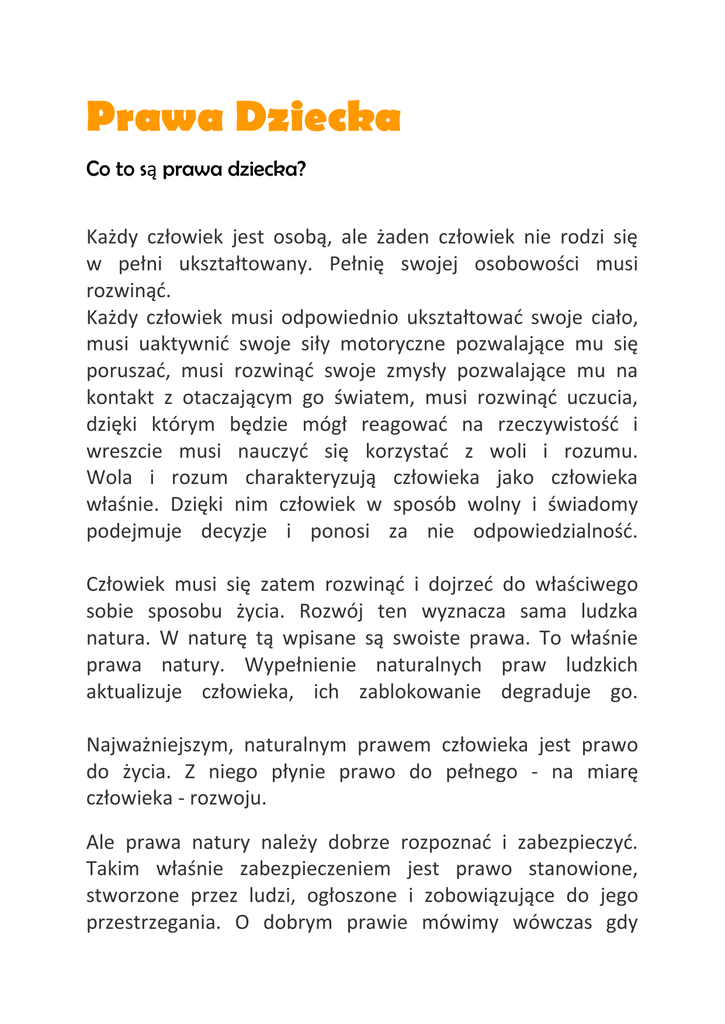 Prawa Dziecka

Co to są prawa dziecka?

Każdy człowiek jest osobą, ale żaden człowiek nie rodzi się w pełni ukształtowany. Pełnię swojej osobowości musi rozwinąć.
Każdy człowiek musi odpowiednio ukształtować swoje ciało, musi uaktywnić swoje siły motoryczne pozwalające mu się poruszać, musi rozwinąć swoje zmysły pozwalające mu na kontakt z otaczającym go światem, musi rozwinąć uczucia, dzięki którym będzie mógł reagować na rzeczywistość i wreszcie musi nauczyć się korzystać z woli i rozumu. Wola i rozum charakteryzują człowieka jako człowieka właśnie. Dzięki nim człowiek w sposób wolny i świadomy podejmuje decyzje i ponosi za nie odpowiedzialność.

Człowiek musi się zatem rozwinąć i dojrzeć do właściwego sobie sposobu życia. Rozwój ten wyznacza sama ludzka natura. W naturę tą wpisane są swoiste prawa. To właśnie prawa natury. Wypełnienie naturalnych praw ludzkich aktualizuje człowieka, ich zablokowanie degraduje go.

Najważniejszym, naturalnym prawem człowieka jest prawo do życia. Z niego płynie prawo do pełnego - na miarę człowieka - rozwoju.

Ale prawa natury należy dobrze rozpoznać i zabezpieczyć. Takim właśnie zabezpieczeniem jest prawo stanowione, stworzone przez ludzi, ogłoszone i zobowiązujące do jego przestrzegania. O dobrym prawie mówimy wówczas gdy